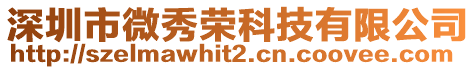 深圳市微秀荣科技有限公司
http://szelmawhit2.cn.coovee.com